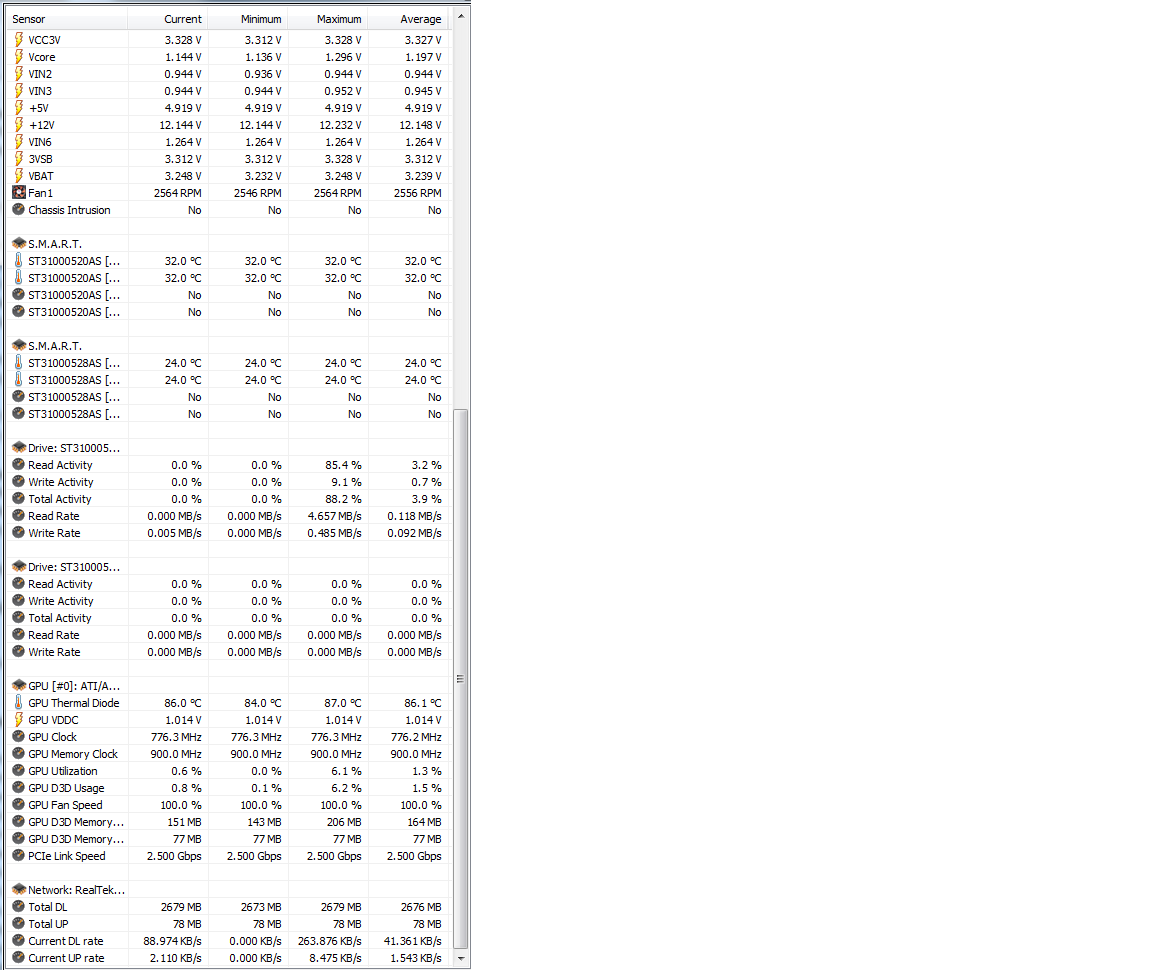 | Sensor | Current | Minimum | Maximum | Average |
|---|---|---|---|---|
| VCC3V | 3.328 V | 3.312 V | 3.328 V | 3.327 V |
| Vcore | 1.144 V | 1.136 V | 1.296 V | 1.197 V |
| VIN2 | 0.944 V | 0.936 V | 0.944 V | 0.944 V |
| VIN3 | 0.944 V | 0.944 V | 0.952 V | 0.945 V |
| +5V | 4.919 V | 4.919 V | 4.919 V | 4.919 V |
| +12V | 12.144 V | 12.144 V | 12.232 V | 12.148 V |
| VIN6 | 1.264 V | 1.264 V | 1.264 V | 1.264 V |
| 3VSB | 3.312 V | 3.312 V | 3.328 V | 3.312 V |
| VBAT | 3.248 V | 3.232 V | 3.248 V | 3.239 V |
| Fan1 | 2564 RPM | 2546 RPM | 2564 RPM | 2556 RPM |
| Chassis Intrusion | No | No | No | No |
| | | | | |
| S.M.A.R.T. | | | | |
| ST31000520AS [... | 32.0 °C | 32.0 °C | 32.0 °C | 32.0 °C |
| ST31000520AS [... | 32.0 °C | 32.0 °C | 32.0 °C | 32.0 °C |
| ST31000520AS [... | No | No | No | No |
| ST31000520AS [... | No | No | No | No |
| | | | | |
| S.M.A.R.T. | | | | |
| ST31000528AS [... | 24.0 °C | 24.0 °C | 24.0 °C | 24.0 °C |
| ST31000528AS [... | 24.0 °C | 24.0 °C | 24.0 °C | 24.0 °C |
| ST31000528AS [... | No | No | No | No |
| ST31000528AS [... | No | No | No | No |
| | | | | |
| Drive: ST310005... | | | | |
| Read Activity | 0.0 % | 0.0 % | 85.4 % | 3.2 % |
| Write Activity | 0.0 % | 0.0 % | 9.1 % | 0.7 % |
| Total Activity | 0.0 % | 0.0 % | 88.2 % | 3.9 % |
| Read Rate | 0.000 MB/s | 0.000 MB/s | 4.657 MB/s | 0.118 MB/s |
| Write Rate | 0.005 MB/s | 0.000 MB/s | 0.485 MB/s | 0.092 MB/s |
| | | | | |
| Drive: ST310005... | | | | |
| Read Activity | 0.0 % | 0.0 % | 0.0 % | 0.0 % |
| Write Activity | 0.0 % | 0.0 % | 0.0 % | 0.0 % |
| Total Activity | 0.0 % | 0.0 % | 0.0 % | 0.0 % |
| Read Rate | 0.000 MB/s | 0.000 MB/s | 0.000 MB/s | 0.000 MB/s |
| Write Rate | 0.000 MB/s | 0.000 MB/s | 0.000 MB/s | 0.000 MB/s |
| | | | | |
| GPU [#0]: ATI/A... | | | | |
| GPU Thermal Diode | 86.0 °C | 84.0 °C | 87.0 °C | 86.1 °C |
| GPU VDDC | 1.014 V | 1.014 V | 1.014 V | 1.014 V |
| GPU Clock | 776.3 MHz | 776.3 MHz | 776.3 MHz | 776.2 MHz |
| GPU Memory Clock | 900.0 MHz | 900.0 MHz | 900.0 MHz | 900.0 MHz |
| GPU Utilization | 0.6 % | 0.0 % | 6.1 % | 1.3 % |
| GPU D3D Usage | 0.8 % | 0.1 % | 6.2 % | 1.5 % |
| GPU Fan Speed | 100.0 % | 100.0 % | 100.0 % | 100.0 % |
| GPU D3D Memory... | 151 MB | 143 MB | 206 MB | 164 MB |
| GPU D3D Memory... | 77 MB | 77 MB | 77 MB | 77 MB |
| PCIe Link Speed | 2.500 Gbps | 2.500 Gbps | 2.500 Gbps | 2.500 Gbps |
| | | | | |
| Network: RealTek... | | | | |
| Total DL | 2679 MB | 2673 MB | 2679 MB | 2676 MB |
| Total UP | 78 MB | 78 MB | 78 MB | 78 MB |
| Current DL rate | 88.974 KB/s | 0.000 KB/s | 263.876 KB/s | 41.361 KB/s |
| Current UP rate | 2.110 KB/s | 0.000 KB/s | 8.475 KB/s | 1.543 KB/s |